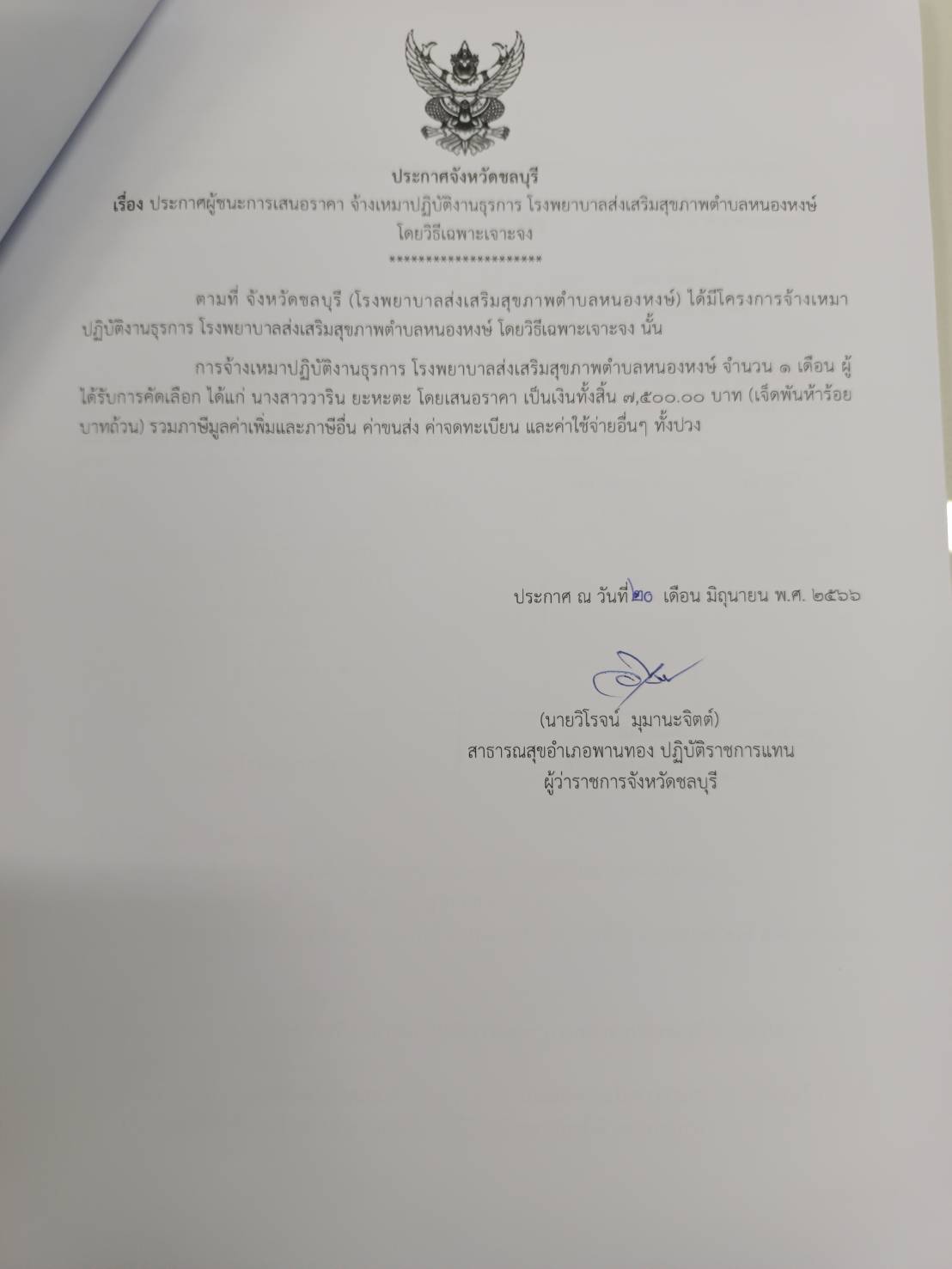 ประกาศจังหวัดชลบุรี
เรื่อง ประกาศผู้ชนะการเสนอราคา จ้างเหมาปฏิบัติงานธุรการ โรงพยาบาลส่งเสริมสุขภาพตำบลหนองหงษ์ โดยวิธีเฉพาะเจาะจง
********************

ตามที่ จังหวัดชลบุรี (โรงพยาบาลส่งเสริมสุขภาพตำบลหนองหงษ์) ได้มีโครงการจ้างเหมาปฏิบัติงานธุรการ โรงพยาบาลส่งเสริมสุขภาพตำบลหนองหงษ์ โดยวิธีเฉพาะเจาะจง นั้น

การจ้างเหมาปฏิบัติงานธุรการ โรงพยาบาลส่งเสริมสุขภาพตำบลหนองหงษ์ จำนวน ๑ เดือน ผู้ได้รับการคัดเลือก ได้แก่ นางสาววาริน ยะหะตะ โดยเสนอราคา เป็นเงินทั้งสิ้น ๗,๕๐๐.๐๐ บาท (เจ็ดพันห้าร้อยบาทถ้วน) รวมภาษีมูลค่าเพิ่มและภาษีอื่น ค่าขนส่ง ค่าจดทะเบียน และค่าใช้จ่ายอื่นๆ ทั้งปวง

ประกาศ ณ วันที่ ๒๐ เดือน มิถุนายน พ.ศ. ๒๕๖๖

(นายวิโรจน์ มุมานะจิตต์)
สาธารณสุขอำเภอพานทอง ปฏิบัติราชการแทน
ผู้ว่าราชการจังหวัดชลบุรี